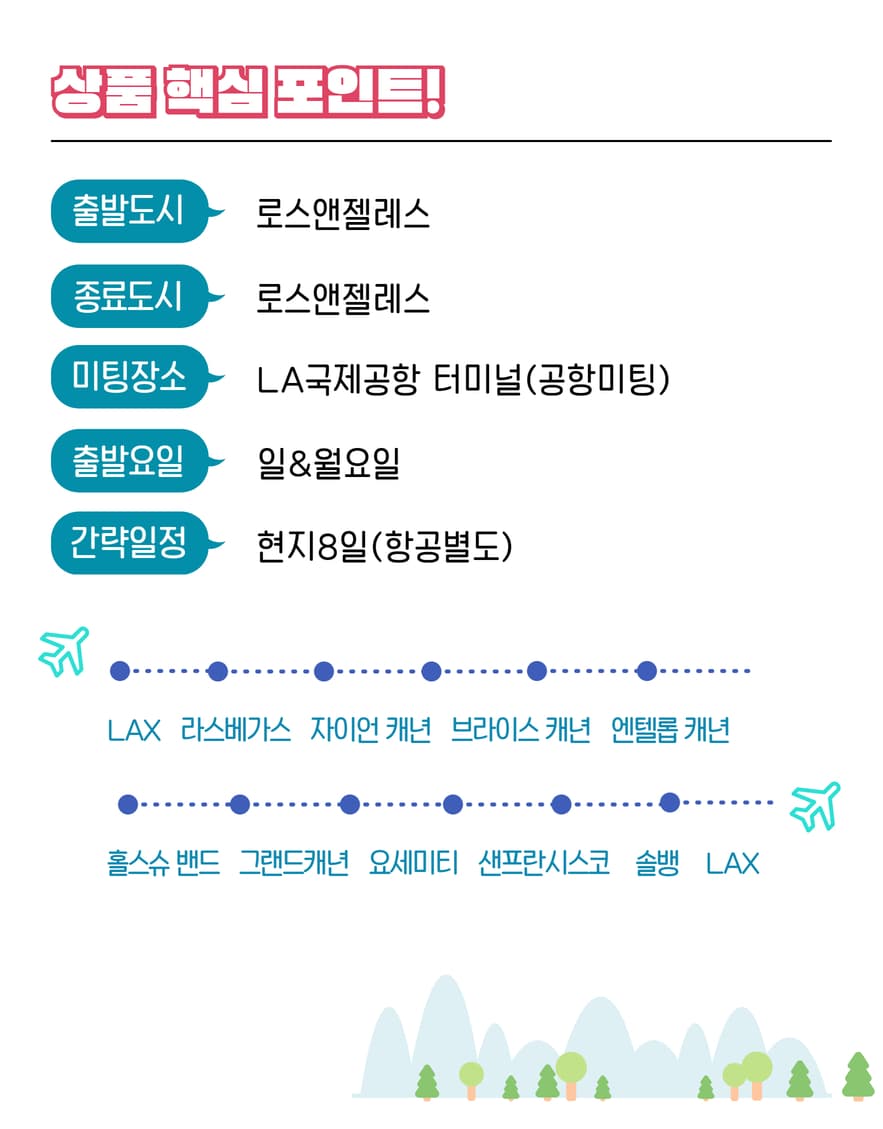 상품 핵심 포인트!

출발도시 로스앤젤레스

종료도시 로스앤젤레스

미팅장소 LA국제공항 터미널(공항미팅)

출발요일 일&월요일

간략일정 현지8일(항공별도)

LAX 라스베가스 자이언 캐년 브라이스 캐년 엔텔롭 캐년

홀스슈 밴드 그랜드캐년 요세미티 샌프란시스코 솔뱅 LAX